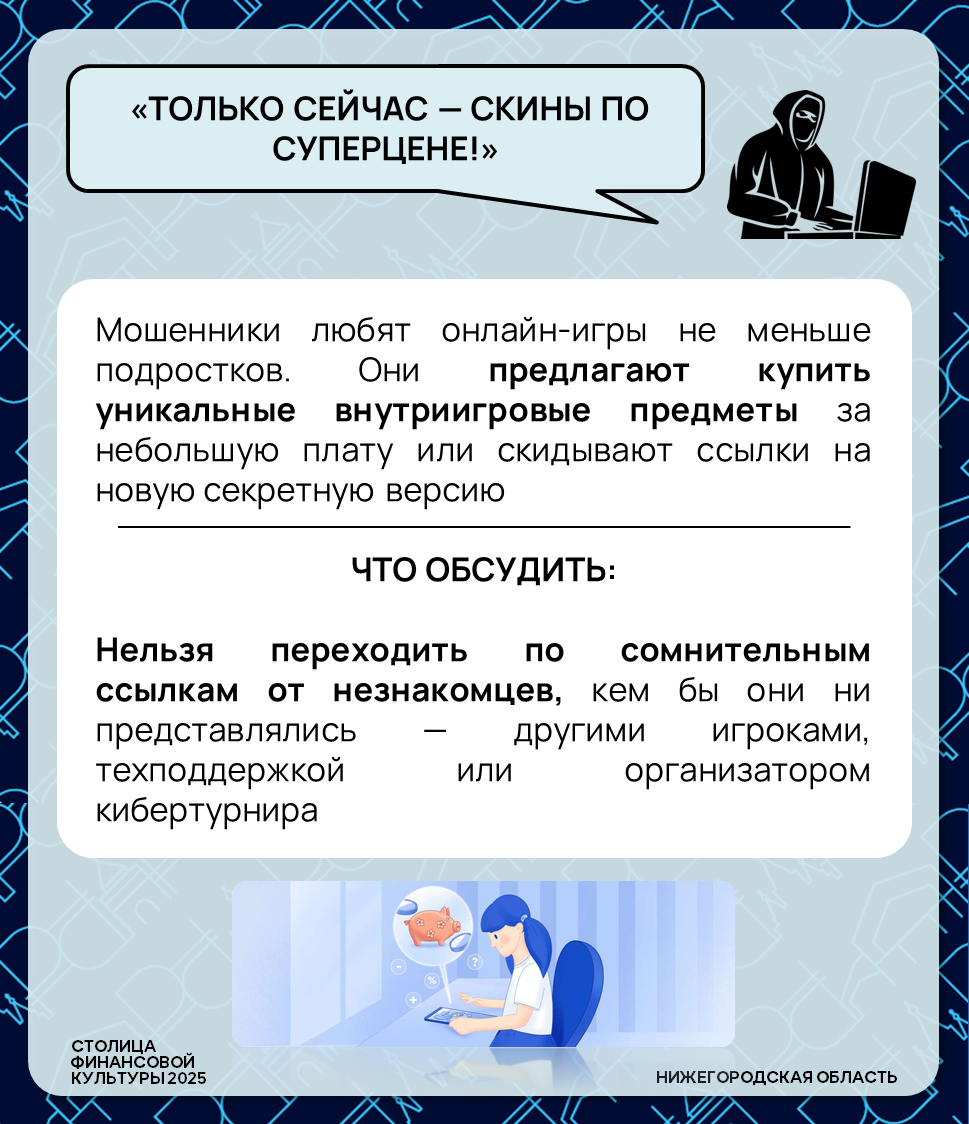 «ТОЛЬКО СЕЙЧАС — СКИНЫ ПО СУПЕРЦЕНЕ!»

Мошенники любят онлайн-игры не меньше подростков. Они предлагают купить уникальные внутриигровые предметы за небольшую плату или скидывают ссылки на новую секретную версию

ЧТО ОБСУДИТЬ:

Нельзя переходить по сомнительным ссылкам от незнакомцев, кем бы они ни представлялись — другими игроками, техподдержкой или организатором кибертурнира

СТОЛИЦА ФИНАНСОВОЙ КУЛЬТУРЫ 2025

НИЖЕГОРОДСКАЯ ОБЛАСТЬ